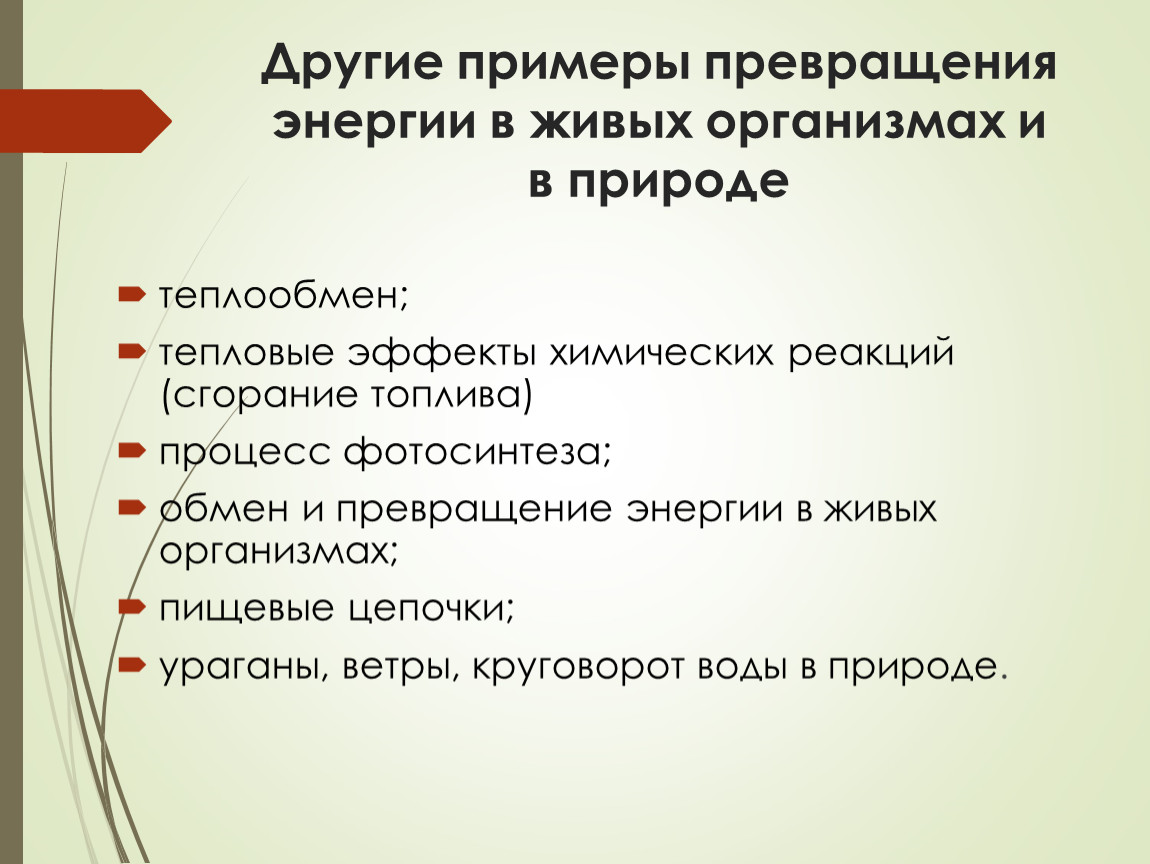 Другие примеры превращения энергии в живых организмах и в природе

теплообмен;

тепловые эффекты химических реакций (сгорание топлива)

процесс фотосинтеза;

обмен и превращение энергии в живых организмах;

пищевые цепочки;

ураганы, ветры, круговорот воды в природе.